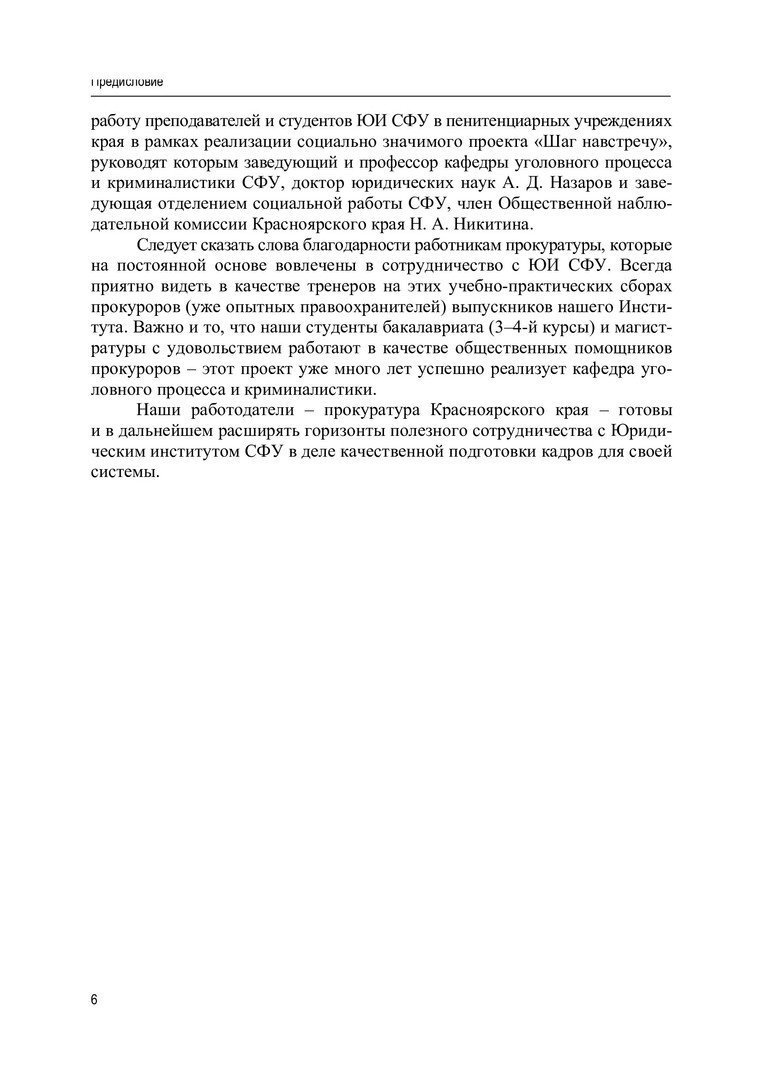 Предисловие

работу преподавателей и студентов ЮИ СФУ в пенитенциарных учреждениях края в рамках реализации социально значимого проекта «Шаг навстречу», руководят которым заведующий и профессор кафедры уголовного процесса и криминалистики СФУ, доктор юридических наук А. Д. Назаров и заведующая отделением социальной работы СФУ, член Общественной наблюдательной комиссии Красноярского края Н. А. Никитина.

Следует сказать слова благодарности работникам прокуратуры, которые на постоянной основе вовлечены в сотрудничество с ЮИ СФУ. Всегда приятно видеть в качестве тренеров на этих учебно-практических сборах прокуроров (уже опытных правоохранителей) выпускников нашего Института. Важно и то, что наши студенты бакалавриата (3–4-й курсы) и магистратуры с удовольствием работают в качестве общественных помощников прокуроров – этот проект уже много лет успешно реализует кафедра уголовного процесса и криминалистики.

Наши работодатели – прокуратура Красноярского края – готовы и в дальнейшем расширять горизонты полезного сотрудничества с Юридическим институтом СФУ в деле качественной подготовки кадров для своей системы.

6